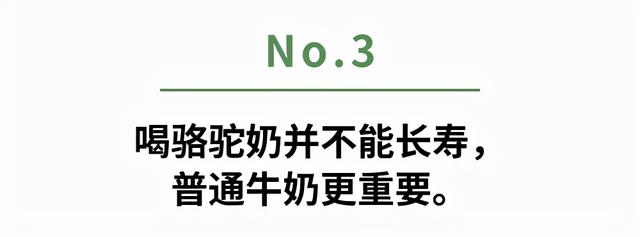 No.3

喝骆驼奶并不能长寿，
普通牛奶更重要。